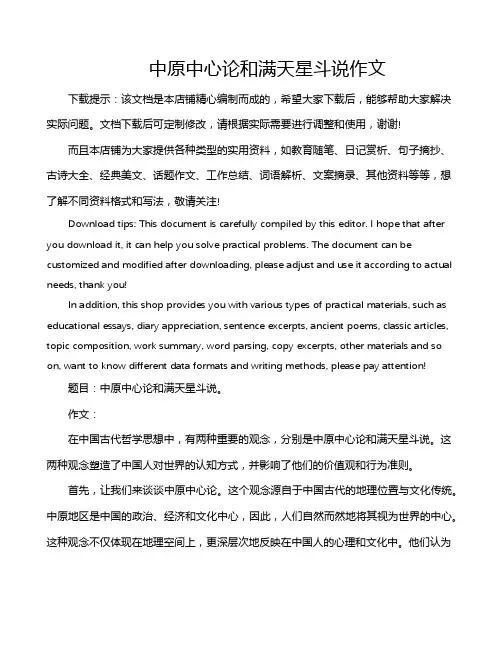 中原中心论和满天星斗说作文

下载提示：该文档是本店铺精心编制而成的，希望大家下载后，能够帮助大家解决实际问题。文档下载后可定制修改，请根据实际需要进行调整和使用，谢谢!

而且本店铺为大家提供各种类型的实用资料，如教育随笔、日记赏析、句子摘抄、古诗大全、经典美文、话题作文、工作总结、词语解析、文案摘录、其他资料等等，想了解不同资料格式和写法，敬请关注!

Download tips: This document is carefully compiled by this editor. I hope that after you download it, it can help you solve practical problems. The document can be customized and modified after downloading, please adjust and use it according to actual needs, thank you!

In addition, this shop provides you with various types of practical materials, such as educational essays, diary appreciation, sentence excerpts, ancient poems, classic articles, topic composition, work summary, word parsing, copy excerpts, other materials and so on, want to know different data formats and writing methods, please pay attention!

题目：中原中心论和满天星斗说。

作文：

在中国古代哲学思想中，有两种重要的观念，分别是中原中心论和满天星斗说。这两种观念塑造了中国人对世界的认知方式，并影响了他们的价值观和行为准则。

首先，让我们来谈谈中原中心论。这个观念源自于中国古代的地理位置与文化传统。中原地区是中国的政治、经济和文化中心，因此，人们自然而然地将其视为世界的中心。这种观念不仅体现在地理空间上，更深层次地反映在中国人的心理和文化中。他们认为